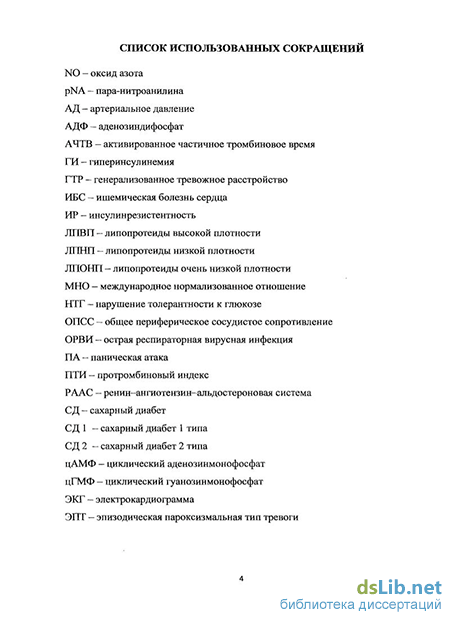 СПИСОК ИСПОЛЬЗОВАННЫХ СОКРАЩЕНИЙ

NO – оксид азота

pNA – пара-нитроанилина

АД – артериальное давление

АДФ – аденозиндифосфат

АЧТВ – активированное частичное тромбиновое время

ГИ – гиперинсулинемия

ГТР – генерализованное тревожное расстройство

ИБС – ишемическая болезнь сердца

ИР – инсулинрезистентность

ЛПВП – липопротеиды высокой плотности

ЛПНП – липопротеиды низкой плотности

ЛПОНП – липопротеиды очень низкой плотности

МНО – международное нормализованное отношение

НТГ – нарушение толерантности к глюкозе

ОПСС – общее периферическое сосудистое сопротивление

ОРВИ – острая респираторная вирусная инфекция

ПА – паническая атака

ПТИ – протромбиновый индекс

РААС – ренин–ангиотензин–альдостероновая система

СД – сахарный диабет

СД 1 – сахарный диабет 1 типа

СД 2 – сахарный диабет 2 типа

цАМФ – циклический аденозинмонофосфат

цГМФ – циклический гуанозинмонофосфат

ЭКГ – электрокардиограмма

ЭПТ – эпизодическая пароксизмальная тип тревоги

4

dsLib.net
библиотека диссертаций